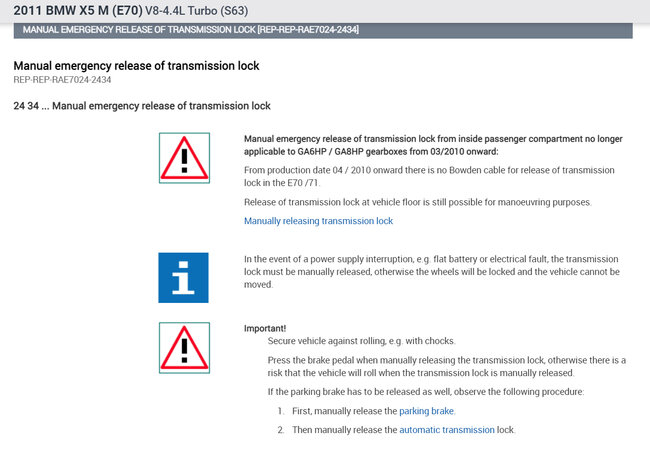 2011 BMW X5 M (E70) V8-4.4L Turbo (S63)

MANUAL EMERGENCY RELEASE OF TRANSMISSION LOCK [REP-REP-RAE7024-2434]

Manual emergency release of transmission lock
REP-REP-RAE7024-2434

24 34 ... Manual emergency release of transmission lock

Manual emergency release of transmission lock from inside passenger compartment no longer applicable to GA6HP / GA8HP gearboxes from 03/2010 onward:

From production date 04 / 2010 onward there is no Bowden cable for release of transmission lock in the E70 /71.

Release of transmission lock at vehicle floor is still possible for manoeuvring purposes.

Manually releasing transmission lock

In the event of a power supply interruption, e.g. flat battery or electrical fault, the transmission lock must be manually released, otherwise the wheels will be locked and the vehicle cannot be moved.

Important!

Secure vehicle against rolling, e.g. with chocks.

Press the brake pedal when manually releasing the transmission lock, otherwise there is a risk that the vehicle will roll when the transmission lock is manually released.

If the parking brake has to be released as well, observe the following procedure:

1. First, manually release the parking brake.

2. Then manually release the automatic transmission lock.